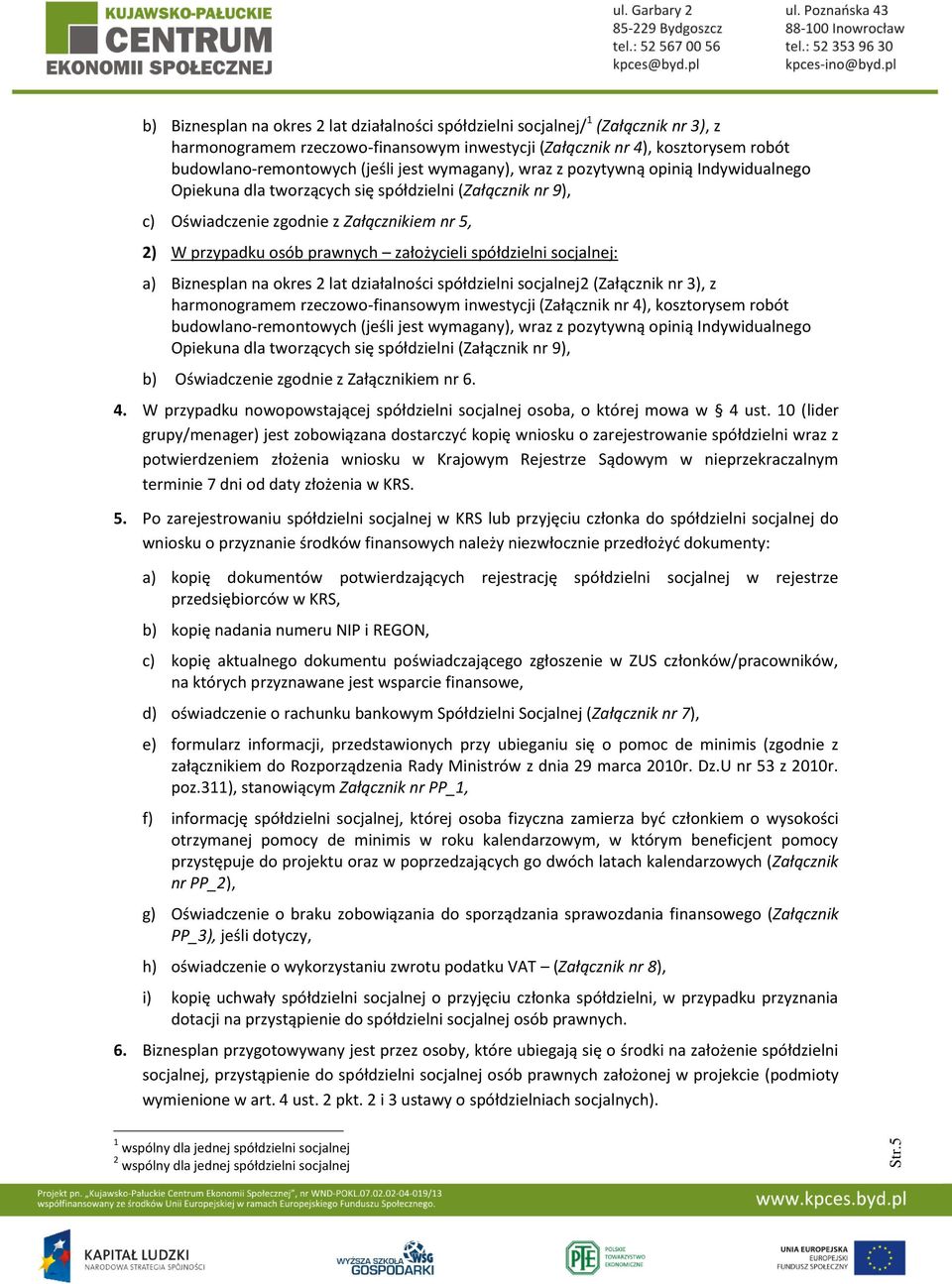 KUJAWSKO-PAŁUCKIE CENTRUM EKONOMII SPOŁECZNEJ

ul. Garbary 2
85-229 Bydgoszcz
tel.: 52 567 00 56
kpces@byd.pl

ul. Poznańska 43
88-100 Inowrocław
tel.: 52 353 96 30
kpces-ino@byd.pl

b) Biznesplan na okres 2 lat działalności spółdzielni socjalnej/$^1$ (Załącznik nr 3), z harmonogramem rzeczowo-finansowym inwestycji (Załącznik nr 4), kosztorysem robót budowlano-remontowych (jeśli jest wymagany), wraz z pozytywną opinią Indywidualnego Opiekuna dla tworzących się spółdzielni (Załącznik nr 9),

c) Oświadczenie zgodnie z Załącznikiem nr 5,

2) W przypadku osób prawnych – założycieli spółdzielni socjalnej:

a) Biznesplan na okres 2 lat działalności spółdzielni socjalnej2 (Załącznik nr 3), z harmonogramem rzeczowo-finansowym inwestycji (Załącznik nr 4), kosztorysem robót budowlano-remontowych (jeśli jest wymagany), wraz z pozytywną opinią Indywidualnego Opiekuna dla tworzących się spółdzielni (Załącznik nr 9),

b) Oświadczenie zgodnie z Załącznikiem nr 6.

4. W przypadku nowopowstającej spółdzielni socjalnej osoba, o której mowa w § 4 ust. 10 (lider grupy/menager) jest zobowiązana dostarczyć kopię wniosku o zarejestrowanie spółdzielni wraz z potwierdzeniem złożenia wniosku w Krajowym Rejestrze Sądowym w nieprzekraczalnym terminie 7 dni od daty złożenia w KRS.

5. Po zarejestrowaniu spółdzielni socjalnej w KRS lub przyjęciu członka do spółdzielni socjalnej do wniosku o przyznanie środków finansowych należy niezwłocznie przedłożyć dokumenty:

a) kopię dokumentów potwierdzających rejestrację spółdzielni socjalnej w rejestrze przedsiębiorców w KRS,

b) kopię nadania numeru NIP i REGON,

c) kopię aktualnego dokumentu poświadczającego zgłoszenie w ZUS członków/pracowników, na których przyznawane jest wsparcie finansowe,

d) oświadczenie o rachunku bankowym Spółdzielni Socjalnej (Załącznik nr 7),

e) formularz informacji, przedstawionych przy ubieganiu się o pomoc de minimis (zgodnie z załącznikiem do Rozporządzenia Rady Ministrów z dnia 29 marca 2010r. Dz.U nr 53 z 2010r. poz.311), stanowiącym Załącznik nr PP_1,

f) informację spółdzielni socjalnej, której osoba fizyczna zamierza być członkiem o wysokości otrzymanej pomocy de minimis w roku kalendarzowym, w którym beneficjent pomocy przystępuje do projektu oraz w poprzedzających go dwóch latach kalendarzowych (Załącznik nr PP_2),

g) Oświadczenie o braku zobowiązania do sporządzania sprawozdania finansowego (Załącznik PP_3), jeśli dotyczy,

h) oświadczenie o wykorzystaniu zwrotu podatku VAT – (Załącznik nr 8),

i) kopię uchwały spółdzielni socjalnej o przyjęciu członka spółdzielni, w przypadku przyznania dotacji na przystąpienie do spółdzielni socjalnej osób prawnych.

6. Biznesplan przygotowywany jest przez osoby, które ubiegają się o środki na założenie spółdzielni socjalnej, przystąpienie do spółdzielni socjalnej osób prawnych założonej w projekcie (podmioty wymienione w art. 4 ust. 2 pkt. 2 i 3 ustawy o spółdzielniach socjalnych).

$^1$ wspólny dla jednej spółdzielni socjalnej
$^2$ wspólny dla jednej spółdzielni socjalnej

Str.5

Projekt pn. „Kujawsko-Pałuckie Centrum Ekonomii Społecznej", nr WND-POKL.07.02.02-04-019/13
współfinansowany ze środków Unii Europejskiej w ramach Europejskiego Funduszu Społecznego.

www.kpces.byd.pl

KAPITAŁ LUDZKI
NARODOWA STRATEGIA SPÓJNOŚCI

WYŻSZA SZKOŁA GOSPODARKI

PTE POLSKIE TOWARZYSTWO EKONOMICZNE

UNIA EUROPEJSKA
EUROPEJSKI
FUNDUSZ SPOŁECZNY